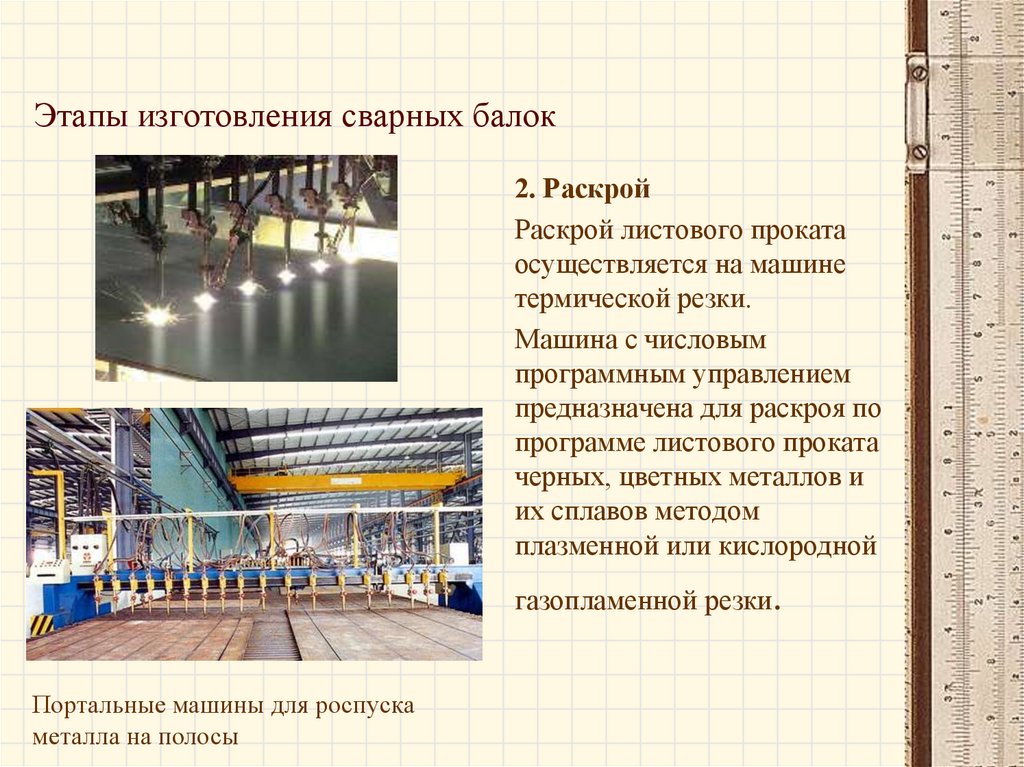 Этапы изготовления сварных балок

2. Раскрой

Раскрой листового проката осуществляется на машине термической резки.

Машина с числовым программным управлением предназначена для раскроя по программе листового проката черных, цветных металлов и их сплавов методом плазменной или кислородной газопламенной резки.

Портальные машины для роспуска металла на полосы